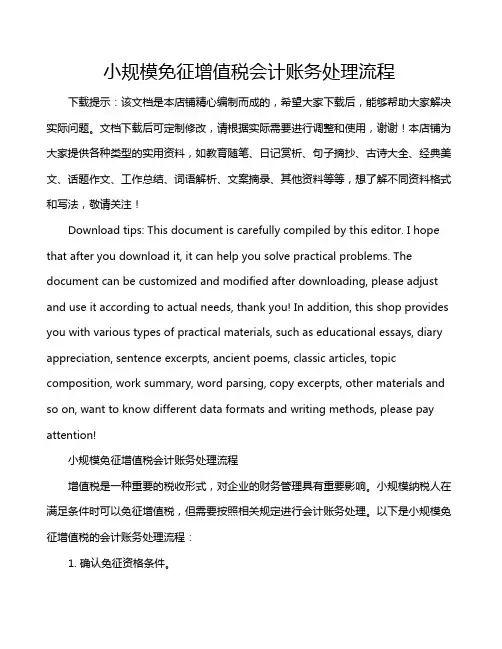 小规模免征增值税会计账务处理流程

下载提示：该文档是本店铺精心编制而成的，希望大家下载后，能够帮助大家解决实际问题。文档下载后可定制修改，请根据实际需要进行调整和使用，谢谢！本店铺为大家提供各种类型的实用资料，如教育随笔、日记赏析、句子摘抄、古诗大全、经典美文、话题作文、工作总结、词语解析、文案摘录、其他资料等等，想了解不同资料格式和写法，敬请关注！

Download tips: This document is carefully compiled by this editor. I hope that after you download it, it can help you solve practical problems. The document can be customized and modified after downloading, please adjust and use it according to actual needs, thank you! In addition, this shop provides you with various types of practical materials, such as educational essays, diary appreciation, sentence excerpts, ancient poems, classic articles, topic composition, work summary, word parsing, copy excerpts, other materials and so on, want to know different data formats and writing methods, please pay attention!

小规模免征增值税会计账务处理流程

增值税是一种重要的税收形式，对企业的财务管理具有重要影响。小规模纳税人在满足条件时可以免征增值税，但需要按照相关规定进行会计账务处理。以下是小规模免征增值税的会计账务处理流程：

1. 确认免征资格条件。